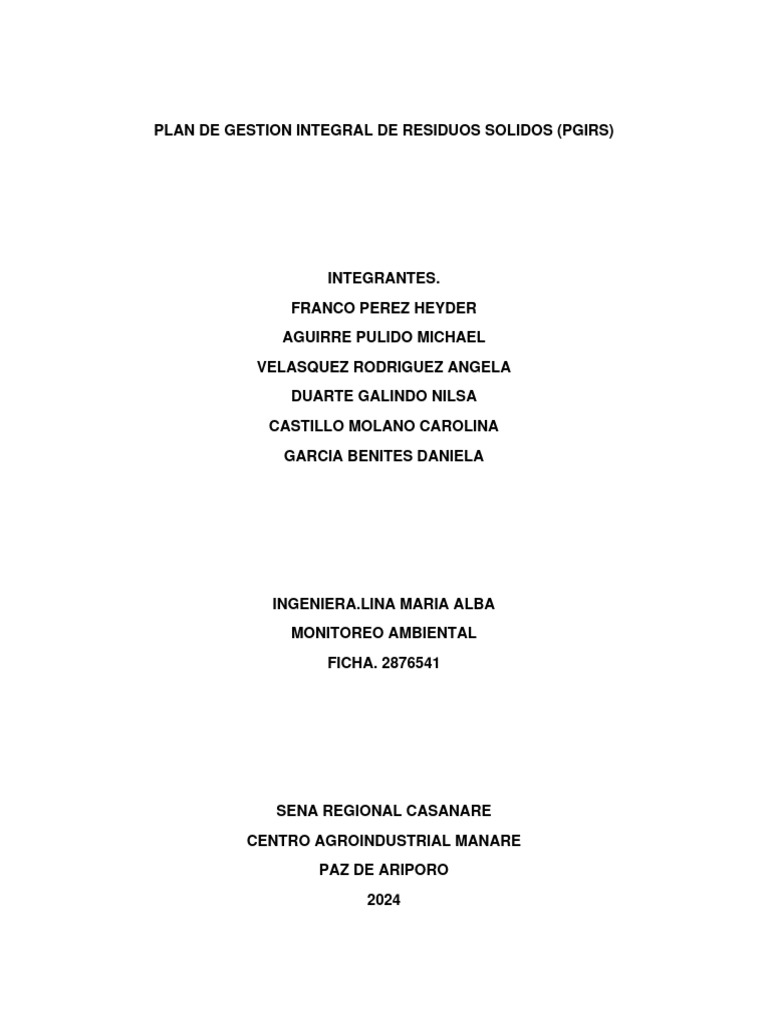 PLAN DE GESTION INTEGRAL DE RESIDUOS SOLIDOS (PGIRS)

INTEGRANTES.
FRANCO PEREZ HEYDER
AGUIRRE PULIDO MICHAEL
VELASQUEZ RODRIGUEZ ANGELA
DUARTE GALINDO NILSA
CASTILLO MOLANO CAROLINA
GARCIA BENITES DANIELA

INGENIERA.LINA MARIA ALBA
MONITOREO AMBIENTAL
FICHA. 2876541

SENA REGIONAL CASANARE
CENTRO AGROINDUSTRIAL MANARE
PAZ DE ARIPORO
2024